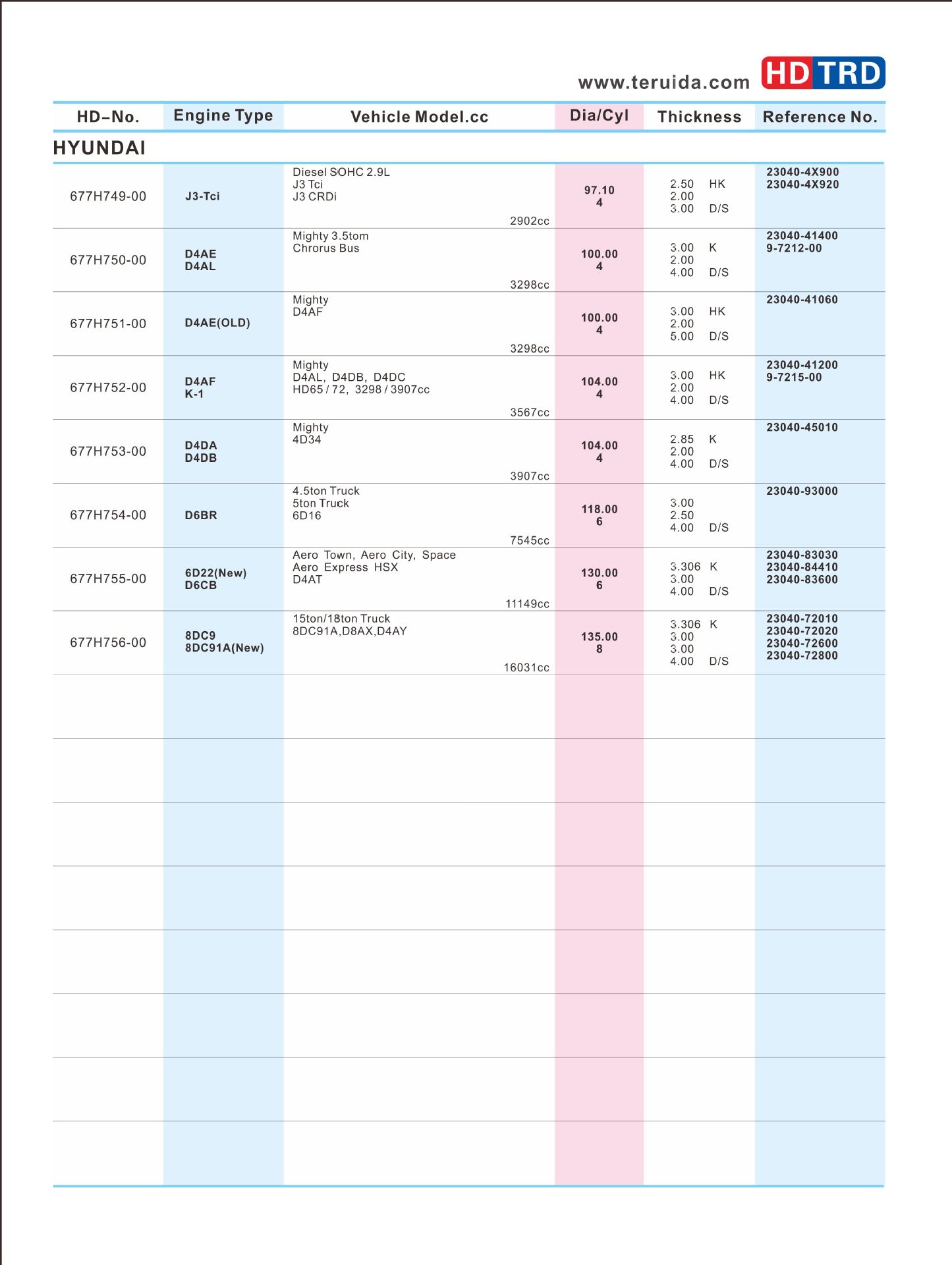 www.teruida.com HD TRD

| HD-No. | Engine Type | Vehicle Model.cc | Dia/Cyl | Thickness | Reference No. |
|---|---|---|---|---|---|
| HYUNDAI | | | | | |
| 677H749-00 | J3-Tci | Diesel SOHC 2.9L J3 Tci J3 CRDi 2902cc | 97.10 4 | 2.50 HK 2.00 3.00 D/S | 23040-4X900 23040-4X920 |
| 677H750-00 | D4AE D4AL | Mighty 3.5tom Chrorus Bus 3298cc | 100.00 4 | 3.00 K 2.00 4.00 D/S | 23040-41400 9-7212-00 |
| 677H751-00 | D4AE(OLD) | Mighty D4AF 3298cc | 100.00 4 | 3.00 HK 2.00 5.00 D/S | 23040-41060 |
| 677H752-00 | D4AF K-1 | Mighty D4AL, D4DB, D4DC HD65 / 72, 3298 / 3907cc 3567cc | 104.00 4 | 3.00 HK 2.00 4.00 D/S | 23040-41200 9-7215-00 |
| 677H753-00 | D4DA D4DB | Mighty 4D34 3907cc | 104.00 4 | 2.85 K 2.00 4.00 D/S | 23040-45010 |
| 677H754-00 | D6BR | 4.5ton Truck 5ton Truck 6D16 7545cc | 118.00 6 | 3.00 2.50 4.00 D/S | 23040-93000 |
| 677H755-00 | 6D22(New) D6CB | Aero Town, Aero City, Space Aero Express HSX D4AT 11149cc | 130.00 6 | 3.306 K 3.00 4.00 D/S | 23040-83030 23040-84410 23040-83600 |
| 677H756-00 | 8DC9 8DC91A(New) | 15ton/18ton Truck 8DC91A,D8AX,D4AY 16031cc | 135.00 8 | 3.306 K 3.00 3.00 4.00 D/S | 23040-72010 23040-72020 23040-72600 23040-72800 |